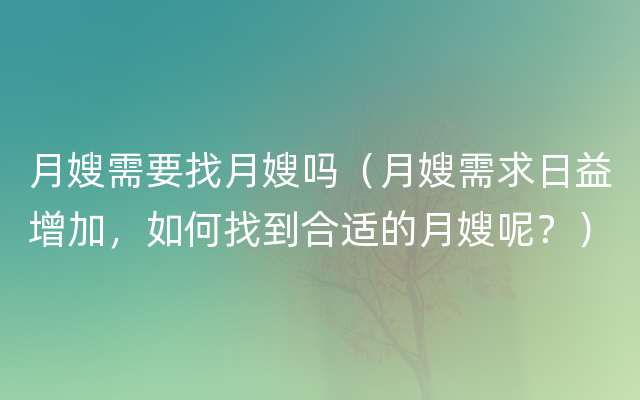 月嫂需要找月嫂吗（月嫂需求日益增加，如何找到合适的月嫂呢？）